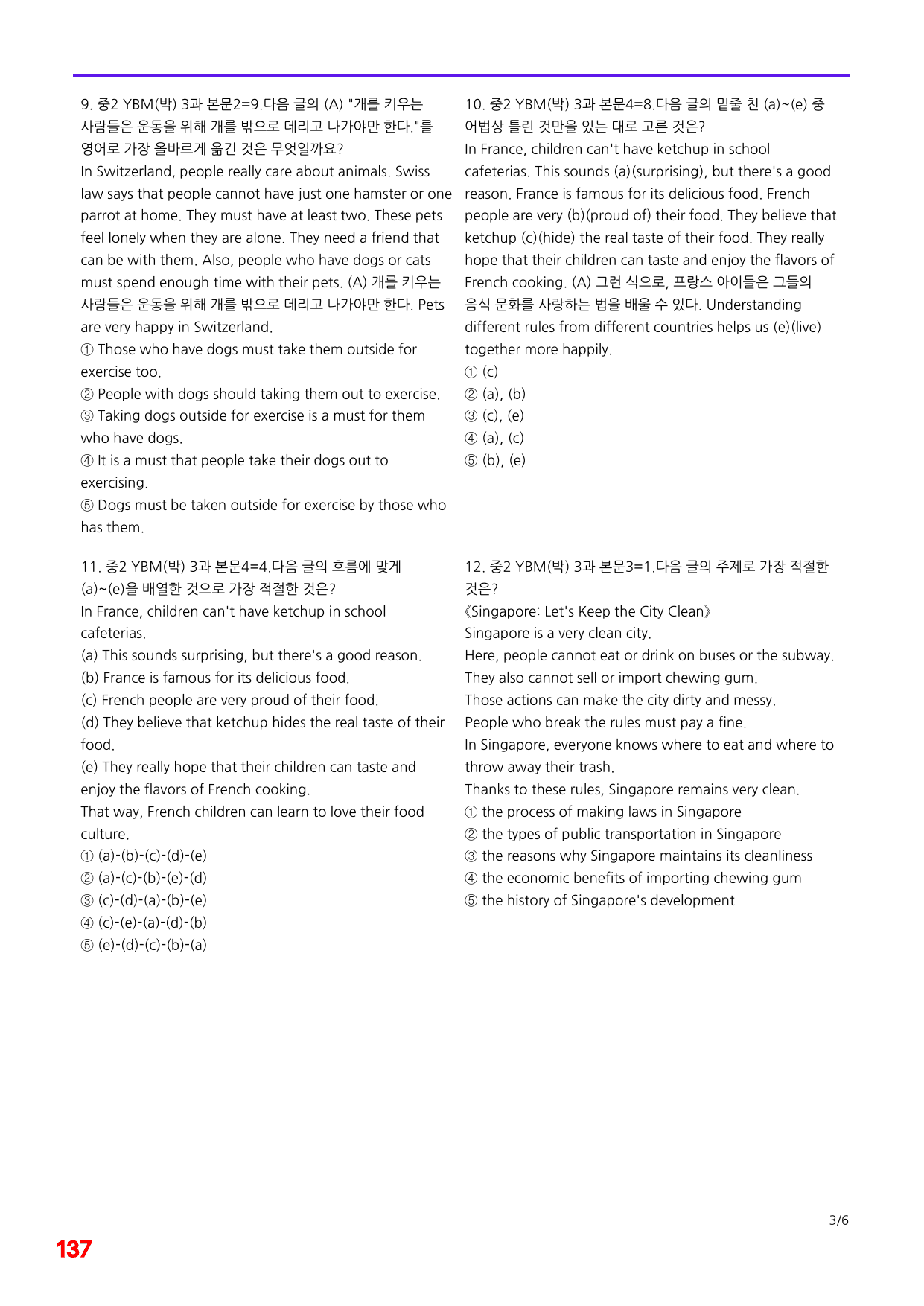 9. 중2 YBM(박) 3과 본문2=9.다음 글의 (A) "개를 키우는 사람들은 운동을 위해 개를 밖으로 데리고 나가야만 한다."를 영어로 가장 올바르게 옮긴 것은 무엇일까요?

In Switzerland, people really care about animals. Swiss law says that people cannot have just one hamster or one parrot at home. They must have at least two. These pets feel lonely when they are alone. They need a friend that can be with them. Also, people who have dogs or cats must spend enough time with their pets. (A) 개를 키우는 사람들은 운동을 위해 개를 밖으로 데리고 나가야만 한다. Pets are very happy in Switzerland.

① Those who have dogs must take them outside for exercise too.
② People with dogs should taking them out to exercise.
③ Taking dogs outside for exercise is a must for them who have dogs.
④ It is a must that people take their dogs out to exercising.
⑤ Dogs must be taken outside for exercise by those who has them.

11. 중2 YBM(박) 3과 본문4=4.다음 글의 흐름에 맞게 (a)~(e)을 배열한 것으로 가장 적절한 것은?

In France, children can't have ketchup in school cafeterias.
(a) This sounds surprising, but there's a good reason.
(b) France is famous for its delicious food.
(c) French people are very proud of their food.
(d) They believe that ketchup hides the real taste of their food.
(e) They really hope that their children can taste and enjoy the flavors of French cooking.
That way, French children can learn to love their food culture.

① (a)-(b)-(c)-(d)-(e)
② (a)-(c)-(b)-(e)-(d)
③ (c)-(d)-(a)-(b)-(e)
④ (c)-(e)-(a)-(d)-(b)
⑤ (e)-(d)-(c)-(b)-(a)

10. 중2 YBM(박) 3과 본문4=8.다음 글의 밑줄 친 (a)~(e) 중 어법상 틀린 것만을 있는 대로 고른 것은?

In France, children can't have ketchup in school cafeterias. This sounds (a)(surprising), but there's a good reason. France is famous for its delicious food. French people are very (b)(proud of) their food. They believe that ketchup (c)(hide) the real taste of their food. They really hope that their children can taste and enjoy the flavors of French cooking. (A) 그런 식으로, 프랑스 아이들은 그들의 음식 문화를 사랑하는 법을 배울 수 있다. Understanding different rules from different countries helps us (e)(live) together more happily.

① (c)
② (a), (b)
③ (c), (e)
④ (a), (c)
⑤ (b), (e)

12. 중2 YBM(박) 3과 본문3=1.다음 글의 주제로 가장 적절한 것은?

《Singapore: Let's Keep the City Clean》
Singapore is a very clean city.
Here, people cannot eat or drink on buses or the subway.
They also cannot sell or import chewing gum.
Those actions can make the city dirty and messy.
People who break the rules must pay a fine.
In Singapore, everyone knows where to eat and where to throw away their trash.
Thanks to these rules, Singapore remains very clean.

① the process of making laws in Singapore
② the types of public transportation in Singapore
③ the reasons why Singapore maintains its cleanliness
④ the economic benefits of importing chewing gum
⑤ the history of Singapore's development

3/6

137